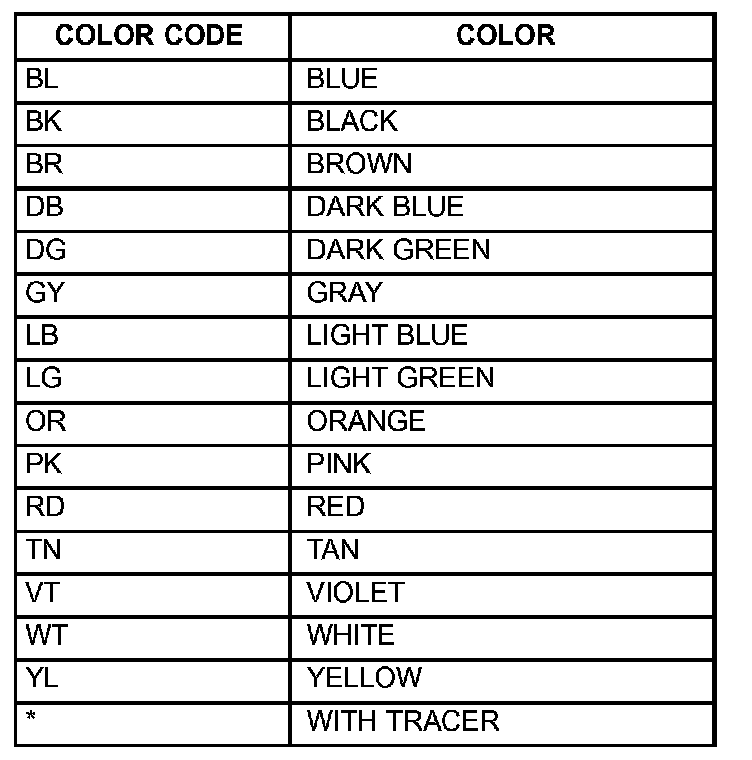 | COLOR CODE | COLOR |
|---|---|
| BL | BLUE |
| BK | BLACK |
| BR | BROWN |
| DB | DARK BLUE |
| DG | DARK GREEN |
| GY | GRAY |
| LB | LIGHT BLUE |
| LG | LIGHT GREEN |
| OR | ORANGE |
| PK | PINK |
| RD | RED |
| TN | TAN |
| VT | VIOLET |
| WT | WHITE |
| YL | YELLOW |
| * | WITH TRACER |